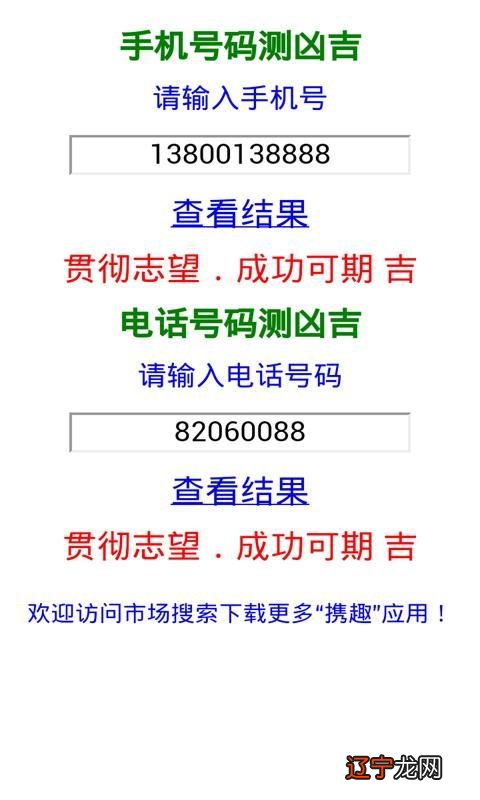 手机号码测凶吉

请输入手机号

13800138888

查看结果

贯彻志望．成功可期 吉

电话号码测凶吉

请输入电话号码

82060088

查看结果

贯彻志望．成功可期 吉

欢迎访问市场搜索下载更多“携趣”应用！

辽宁龙网